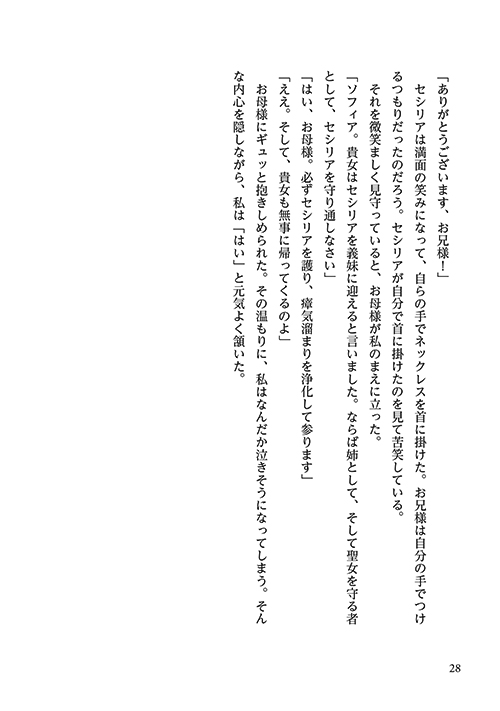 「ありがとうございます、お兄様！」

セシリアは満面の笑みになって、自らの手でネックレスを首に掛けた。お兄様は自分の手でつけるつもりだったのだろう。セシリアが自分で首に掛けたのを見て苦笑している。

それを微笑ましく見守っていると、お母様が私のまえに立った。

「ソフィア。貴女はセシリアを義妹に迎えると言いました。ならば姉として、そして聖女を守る者として、セシリアを守り通しなさい」

「はい、お母様。必ずセシリアを護り、瘴気溜まりを浄化して参ります」

「ええ。そして、貴女も無事に帰ってくるのよ」

お母様にギュッと抱きしめられた。その温もりに、私はなんだか泣きそうになってしまう。そんな内心を隠しながら、私は「はい」と元気よく頷いた。

28